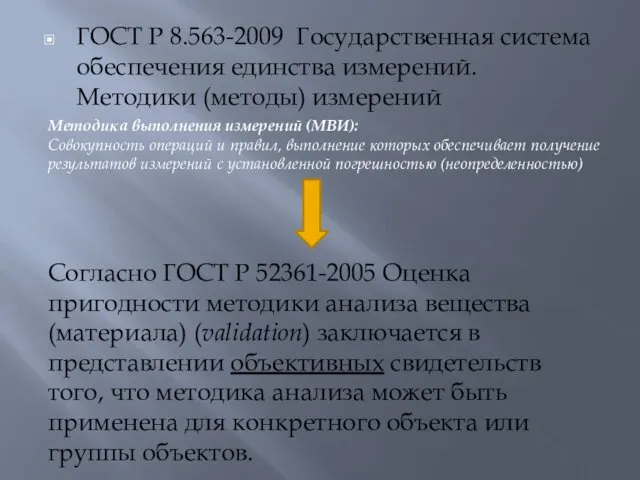 ГОСТ Р 8.563-2009 Государственная система обеспечения единства измерений. Методики (методы) измерений

Методика выполнения измерений (МВИ):
Совокупность операций и правил, выполнение которых обеспечивает получение результатов измерений с установленной погрешностью (неопределенностью)

Согласно ГОСТ Р 52361-2005 Оценка пригодности методики анализа вещества (материала) (validation) заключается в представлении объективных свидетельств того, что методика анализа может быть применена для конкретного объекта или группы объектов.